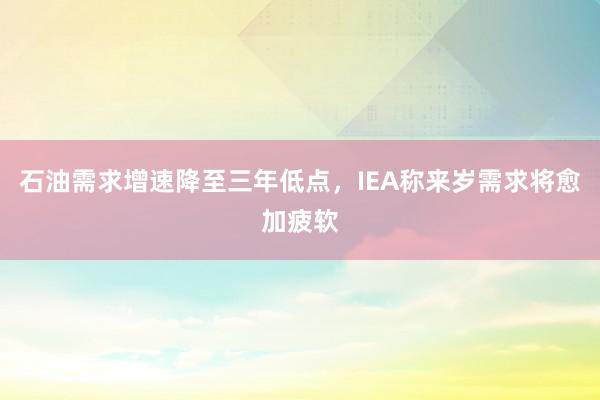 石油需求增速降至三年低点，IEA称来岁需求将愈加疲软